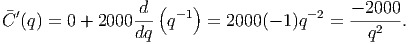 $\bar{C}'(q) = 0 + 2000\frac{d}{dq}\left(q^{-1}\right) = 2000(-1)q^{-2} = \frac{-2000}{q^2}.$